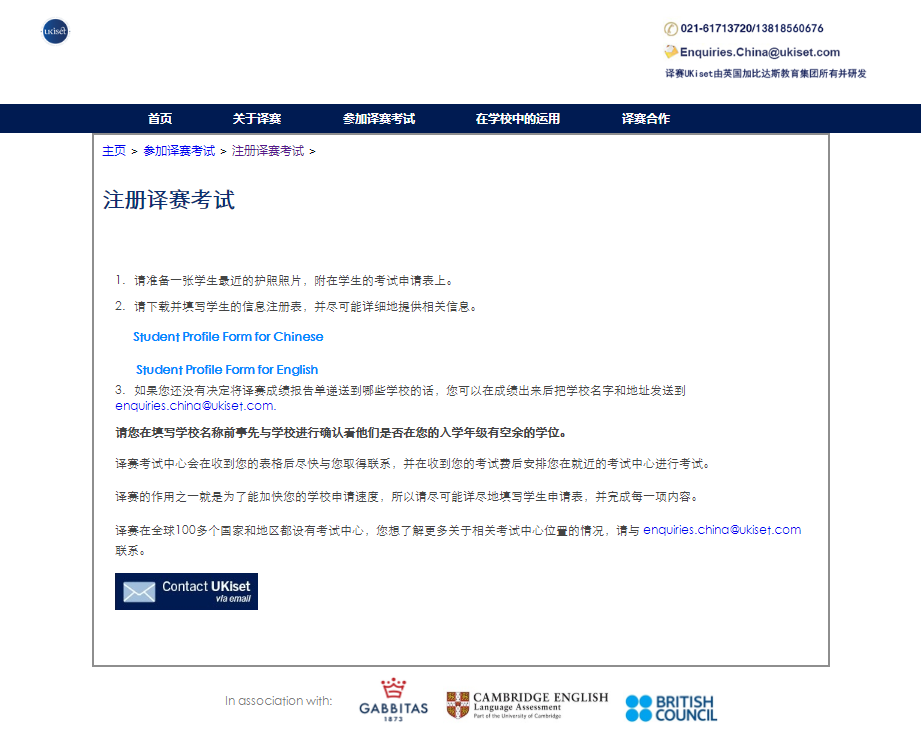 UKiset

021-61713720/13818560676

Enquiries.China@ukiset.com

译赛UKiset由英国加比达斯教育集团所有并研发

首页 关于译赛 参加译赛考试 在学校中的运用 译赛合作

主页 > 参加译赛考试 > 注册译赛考试 >

注册译赛考试

1. 请准备一张学生最近的护照照片，附在学生的考试申请表上。

2. 请下载并填写学生的信息注册表，并尽可能详细地提供相关信息。

Student Profile Form for Chinese

Student Profile Form for English

3. 如果您还没有决定将译赛成绩报告单递送到哪些学校的话，您可以在成绩出来后把学校名字和地址发送到 enquiries.china@ukiset.com.

请您在填写学校名称前事先与学校进行确认看他们是否在您的入学年级有空余的学位。

译赛考试中心会在收到您的表格后尽快与您取得联系，并在收到您的考试费后安排您在就近的考试中心进行考试。

译赛的作用之一就是为了能加快您的学校申请速度，所以请尽可能详尽地填写学生申请表，并完成每一项内容。

译赛在全球100多个国家和地区都设有考试中心，您想了解更多关于相关考试中心位置的情况，请与 enquiries.china@ukiset.com 联系。

Contact UKiset via email

In association with: GABBITAS 1873 CAMBRIDGE ENGLISH Language Assessment Part of the University of Cambridge BRITISH COUNCIL